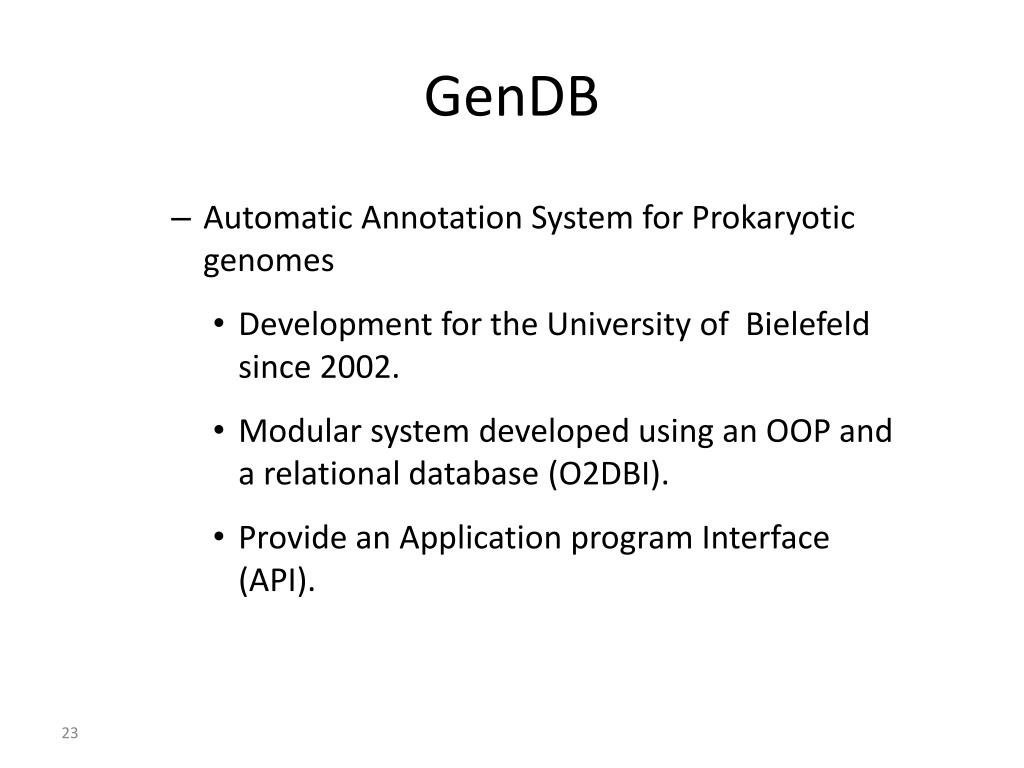 GenDB

– Automatic Annotation System for Prokaryotic genomes

• Development for the University of  Bielefeld since 2002.

• Modular system developed using an OOP and a relational database (O2DBI).

• Provide an Application program Interface (API).

23